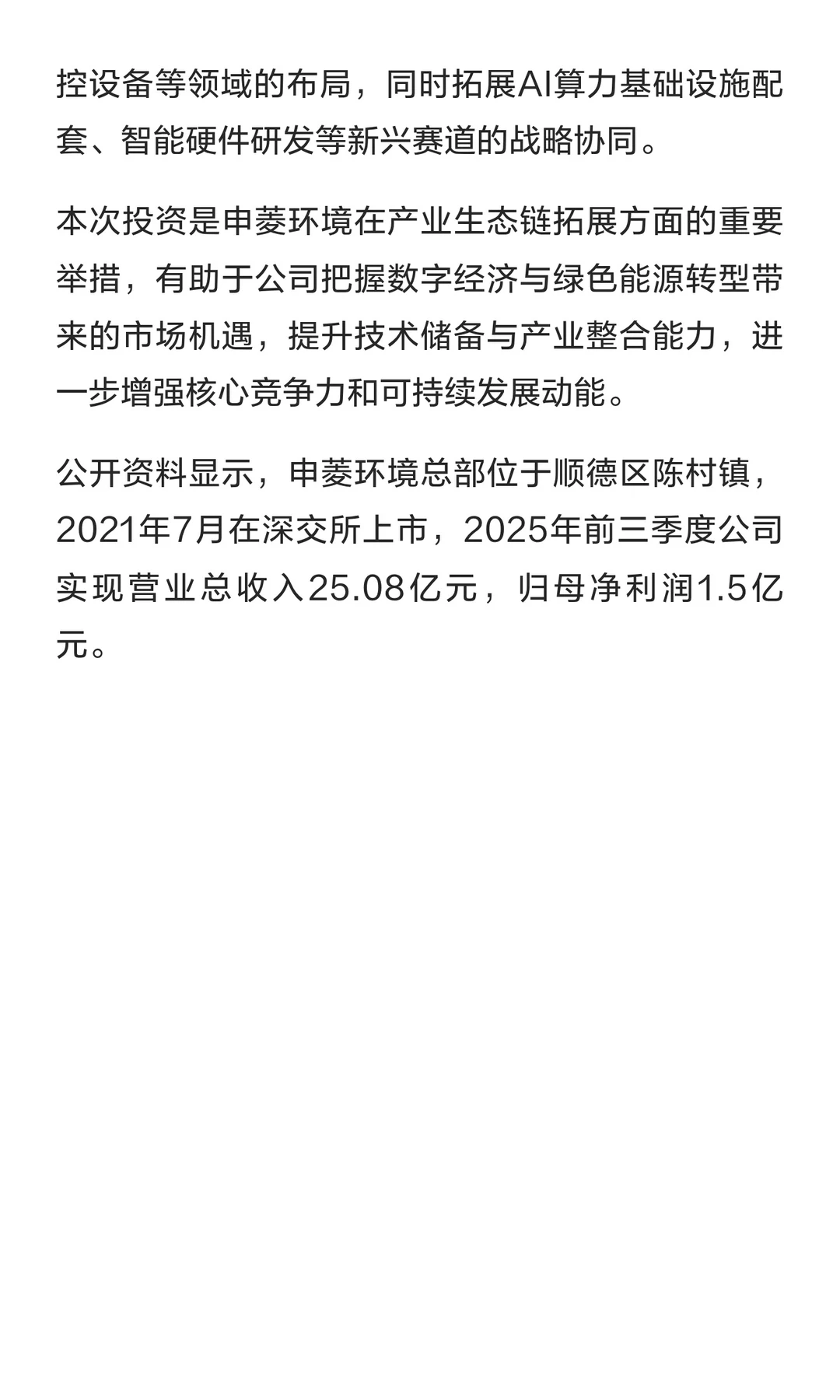 控设备等领域的布局，同时拓展AI算力基础设施配套、智能硬件研发等新兴赛道的战略协同。

本次投资是申菱环境在产业生态链拓展方面的重要举措，有助于公司把握数字经济与绿色能源转型带来的市场机遇，提升技术储备与产业整合能力，进一步增强核心竞争力和可持续发展动能。

公开资料显示，申菱环境总部位于顺德区陈村镇，2021年7月在深交所上市，2025年前三季度公司实现营业总收入25.08亿元，归母净利润1.5亿元。